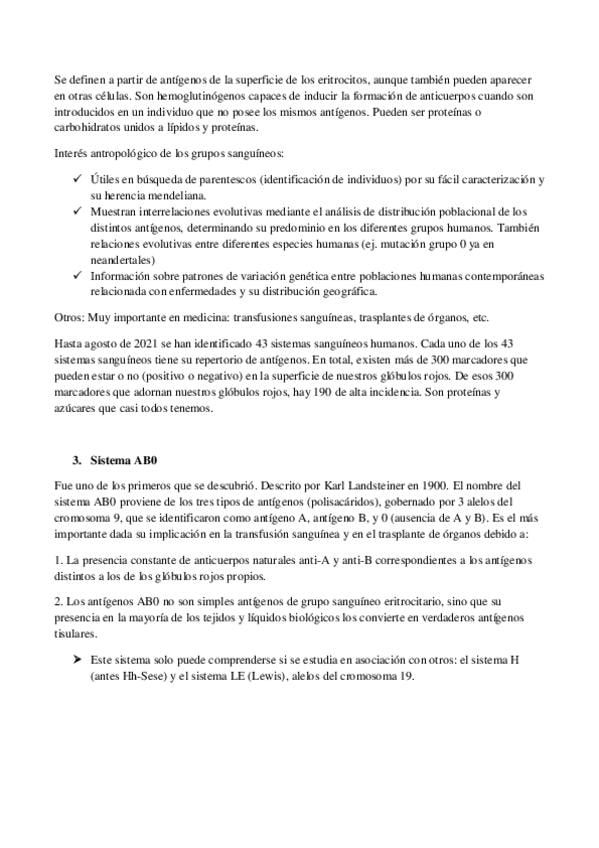 Se definen a partir de antígenos de la superficie de los eritrocitos, aunque también pueden aparecer en otras células. Son hemoglutinógenos capaces de inducir la formación de anticuerpos cuando son introducidos en un individuo que no posee los mismos antígenos. Pueden ser proteínas o carbohidratos unidos a lípidos y proteínas.

Interés antropológico de los grupos sanguíneos:

✓ Útiles en búsqueda de parentescos (identificación de individuos) por su fácil caracterización y su herencia mendeliana.
✓ Muestran interrelaciones evolutivas mediante el análisis de distribución poblacional de los distintos antígenos, determinando su predominio en los diferentes grupos humanos. También relaciones evolutivas entre diferentes especies humanas (ej. mutación grupo 0 ya en neandertales)
✓ Información sobre patrones de variación genética entre poblaciones humanas contemporáneas relacionada con enfermedades y su distribución geográfica.

Otros: Muy importante en medicina: transfusiones sanguíneas, trasplantes de órganos, etc.

Hasta agosto de 2021 se han identificado 43 sistemas sanguíneos humanos. Cada uno de los 43 sistemas sanguíneos tiene su repertorio de antígenos. En total, existen más de 300 marcadores que pueden estar o no (positivo o negativo) en la superficie de nuestros glóbulos rojos. De esos 300 marcadores que adornan nuestros glóbulos rojos, hay 190 de alta incidencia. Son proteínas y azúcares que casi todos tenemos.

3. Sistema AB0

Fue uno de los primeros que se descubrió. Descrito por Karl Landsteiner en 1900. El nombre del sistema AB0 proviene de los tres tipos de antígenos (polisacáridos), gobernado por 3 alelos del cromosoma 9, que se identificaron como antígeno A, antígeno B, y 0 (ausencia de A y B). Es el más importante dada su implicación en la transfusión sanguínea y en el trasplante de órganos debido a:

1. La presencia constante de anticuerpos naturales anti-A y anti-B correspondientes a los antígenos distintos a los de los glóbulos rojos propios.

2. Los antígenos AB0 no son simples antígenos de grupo sanguíneo eritrocitario, sino que su presencia en la mayoría de los tejidos y líquidos biológicos los convierte en verdaderos antígenos tisulares.

➤ Este sistema solo puede comprenderse si se estudia en asociación con otros: el sistema H (antes Hh-Sese) y el sistema LE (Lewis), alelos del cromosoma 19.